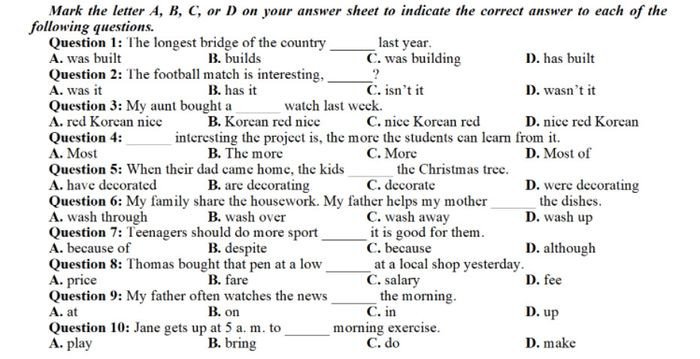 Mark the letter A, B, C, or D on your answer sheet to indicate the correct answer to each of the following questions.

Question 1: The longest bridge of the country ______ last year.
A. was built B. builds C. was building D. has built

Question 2: The football match is interesting, ______?
A. was it B. has it C. isn't it D. wasn't it

Question 3: My aunt bought a ______ watch last week.
A. red Korean nice B. Korean red nice C. nice Korean red D. nice red Korean

Question 4: ______ interesting the project is, the more the students can learn from it.
A. Most B. The more C. More D. Most of

Question 5: When their dad came home, the kids ______ the Christmas tree.
A. have decorated B. are decorating C. decorate D. were decorating

Question 6: My family share the housework. My father helps my mother ______ the dishes.
A. wash through B. wash over C. wash away D. wash up

Question 7: Teenagers should do more sport ______ it is good for them.
A. because of B. despite C. because D. although

Question 8: Thomas bought that pen at a low ______ at a local shop yesterday.
A. price B. fare C. salary D. fee

Question 9: My father often watches the news ______ the morning.
A. at B. on C. in D. up

Question 10: Jane gets up at 5 a. m. to ______ morning exercise.
A. play B. bring C. do D. make